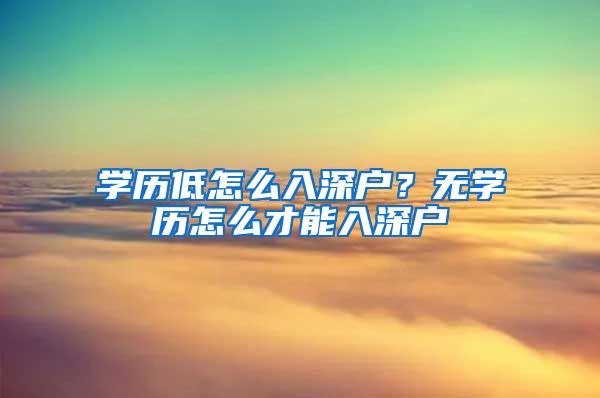 学历低怎么入深户？无学历怎么才能入深户